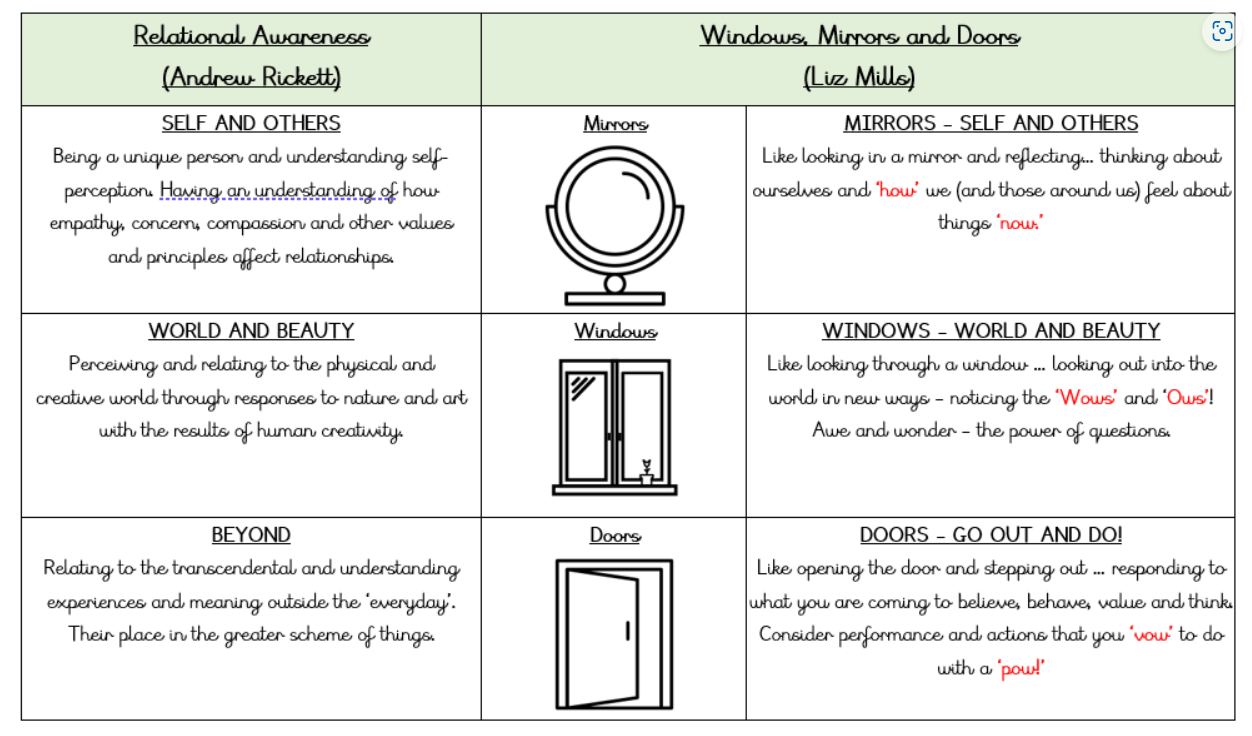 | Relational Awareness (Andrew Rickett) | Windows, Mirrors and Doors (Liz Mills) | |
|---|---|---|
| SELF AND OTHERS Being a unique person and understanding self-perception. Having an understanding of how empathy, concern, compassion and other values and principles affect relationships. | Mirrors | MIRRORS – SELF AND OTHERS Like looking in a mirror and reflecting… thinking about ourselves and 'how' we (and those around us) feel about things 'now.' |
| WORLD AND BEAUTY Perceiving and relating to the physical and creative world through responses to nature and art with the results of human creativity. | Windows | WINDOWS – WORLD AND BEAUTY Like looking through a window … looking out into the world in new ways – noticing the 'Wows' and 'Ows'! Awe and wonder – the power of questions. |
| BEYOND Relating to the transcendental and understanding experiences and meaning outside the 'everyday'. Their place in the greater scheme of things. | Doors | DOORS – GO OUT AND DO! Like opening the door and stepping out … responding to what you are coming to believe, behave, value and think. Consider performance and actions that you 'vow' to do with a 'pow!' |